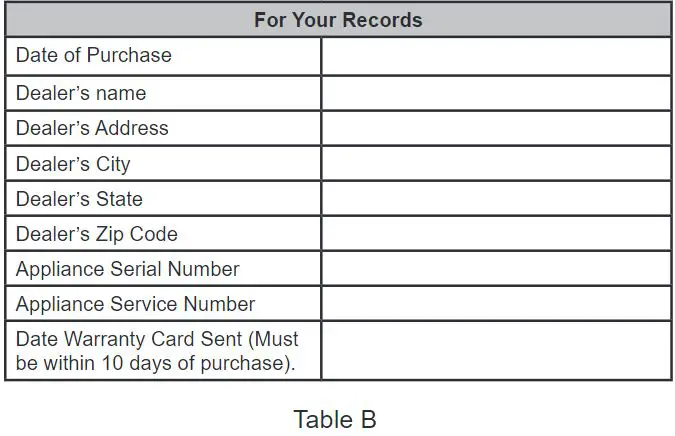 | For Your Records | |
|---|---|
| Date of Purchase | |
| Dealer's name | |
| Dealer's Address | |
| Dealer's City | |
| Dealer's State | |
| Dealer's Zip Code | |
| Appliance Serial Number | |
| Appliance Service Number | |
| Date Warranty Card Sent (Must be within 10 days of purchase). | |

Table B